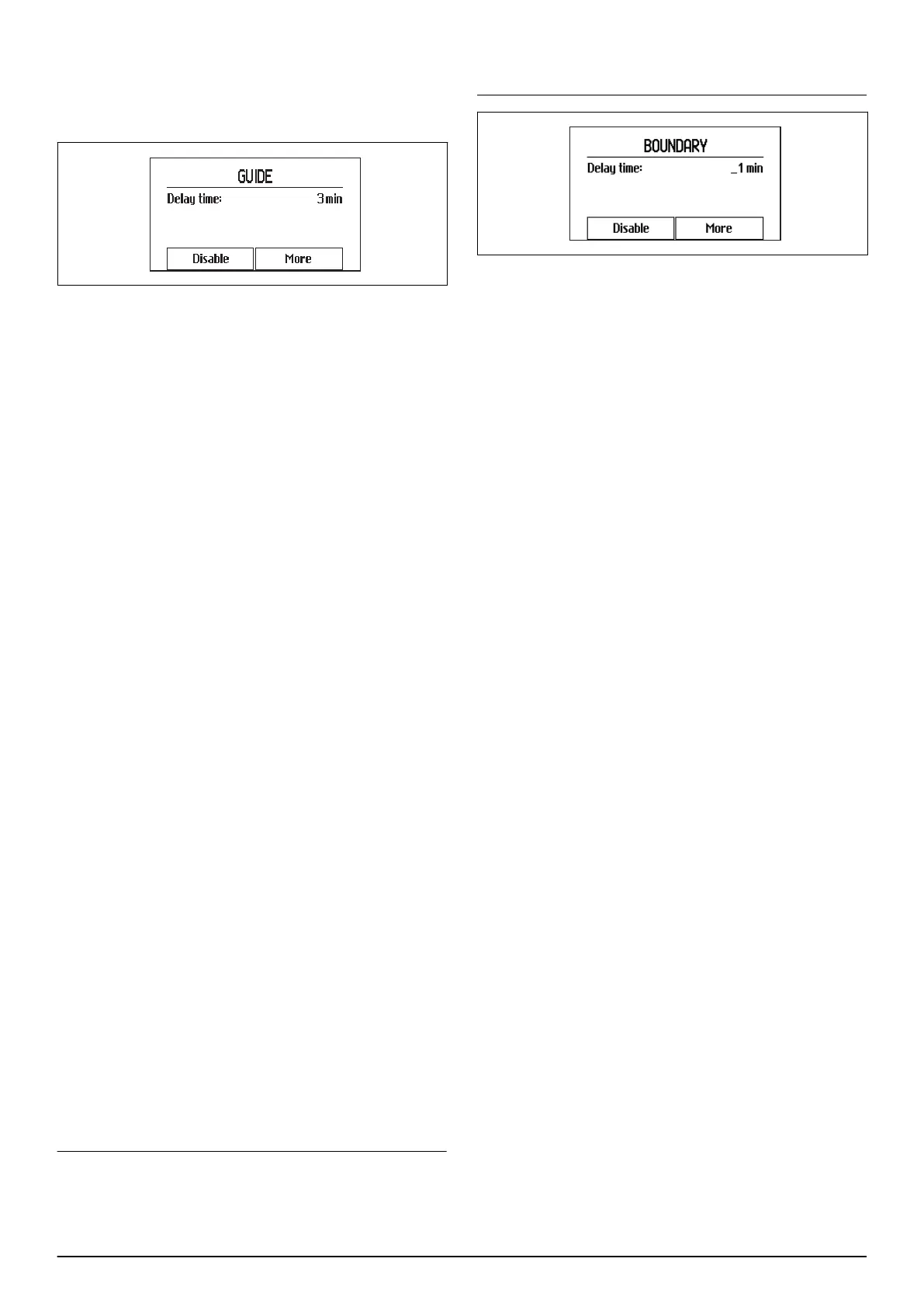 GUIDE

Delay time: 3 min

Disable More

BOUNDARY

Delay time: _1 min

Disable More